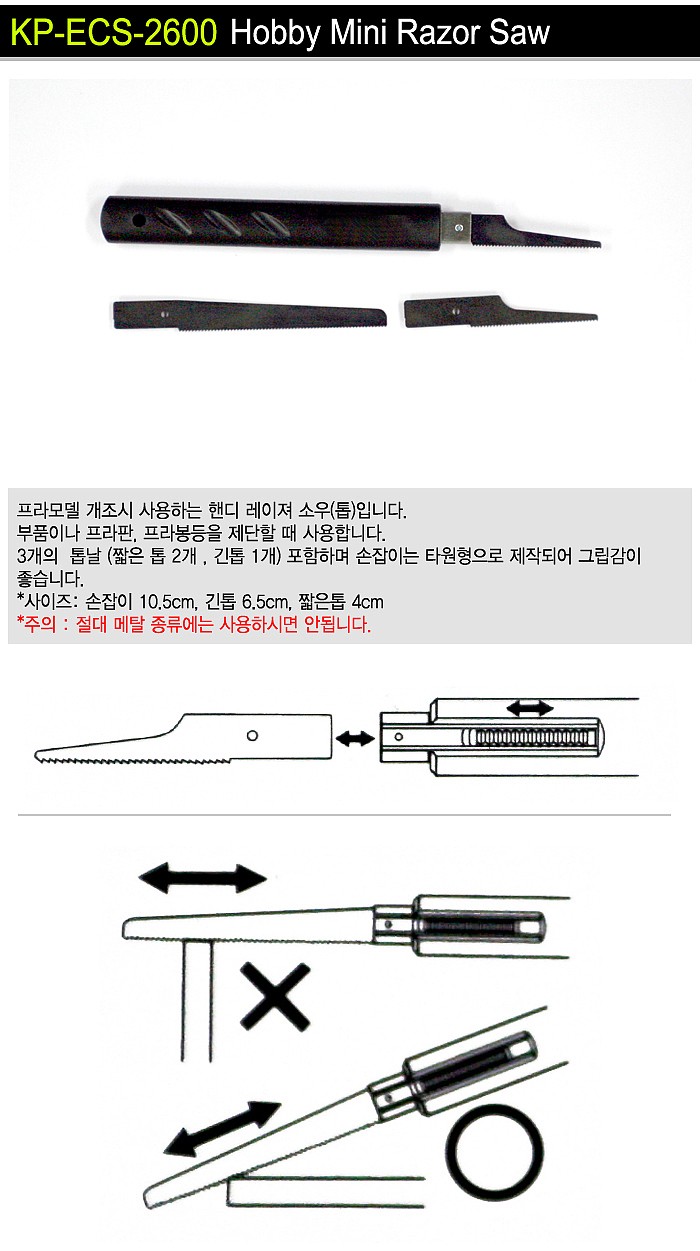 KP-ECS-2600 Hobby Mini Razor Saw

프라모델 개조시 사용하는 핸디 레이져 소우(톱)입니다.
부품이나 프라판, 프라봉등을 제단할 때 사용합니다.
3개의 톱날 (짧은 톱 2개 , 긴톱 1개) 포함하며 손잡이는 타원형으로 제작되어 그립감이 좋습니다.
*사이즈: 손잡이 10.5cm, 긴톱 6.5cm, 짧은톱 4cm
*주의 : 절대 메탈 종류에는 사용하시면 안됩니다.